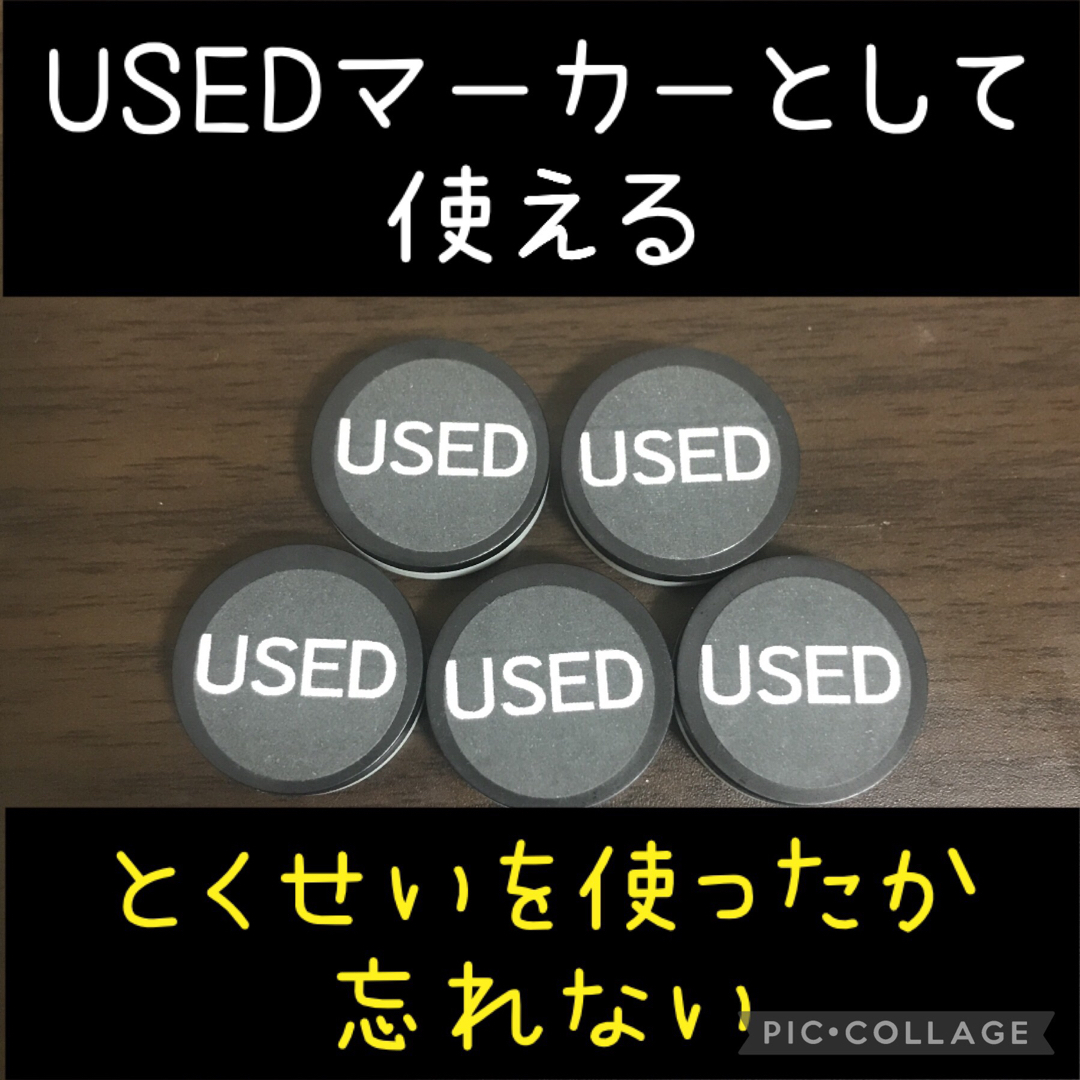 USEDマーカーとして使える

USED
USED
USED
USED
USED

とくせいを使ったか忘れない

PIC•COLLAGE